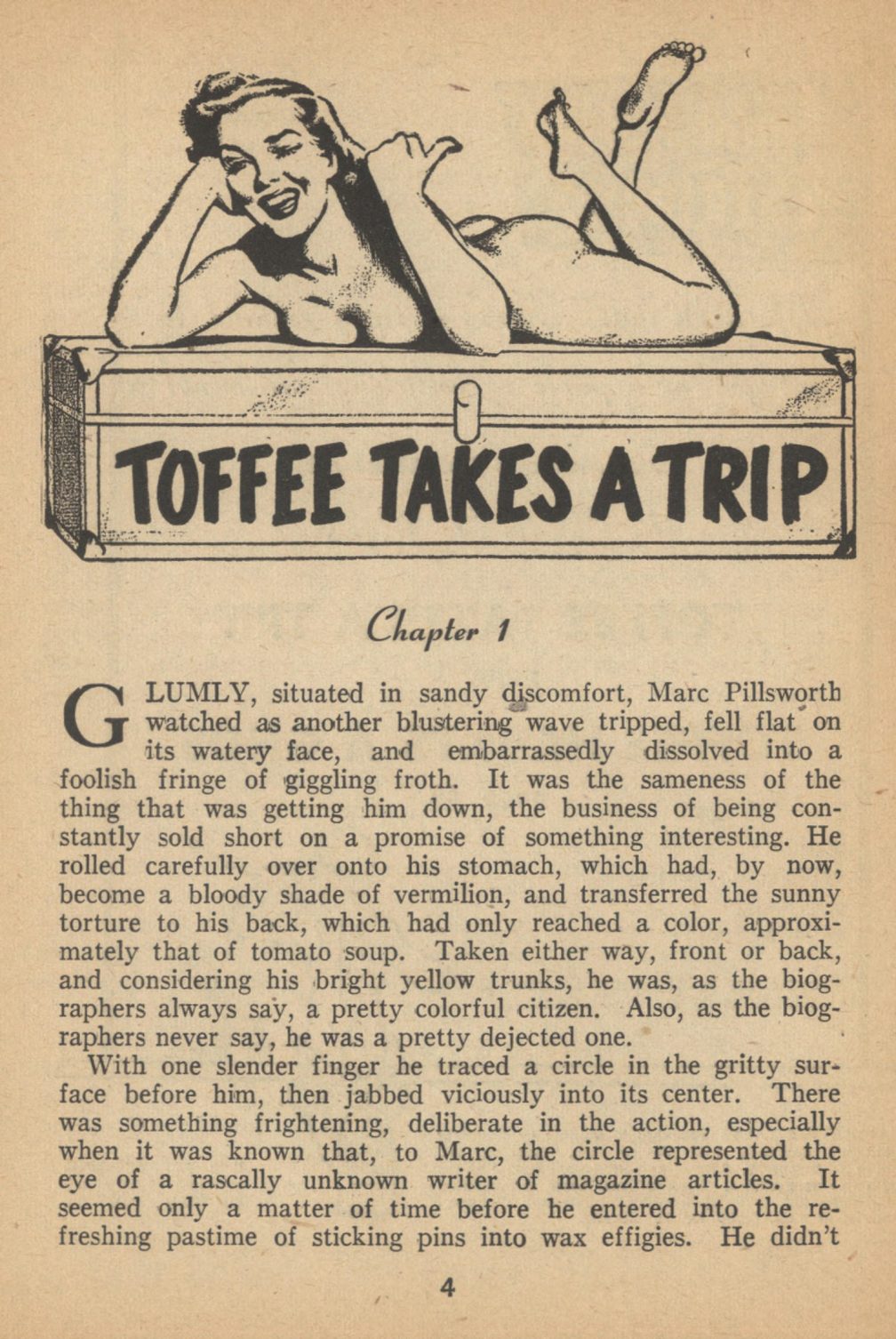 TOFFEE TAKES A TRIP

Chapter 1

GLUMLY, situated in sandy discomfort, Marc Pillsworth watched as another blustering wave tripped, fell flat on its watery face, and embarrassedly dissolved into a foolish fringe of giggling froth. It was the sameness of the thing that was getting him down, the business of being constantly sold short on a promise of something interesting. He rolled carefully over onto his stomach, which had, by now, become a bloody shade of vermilion, and transferred the sunny torture to his back, which had only reached a color, approximately that of tomato soup. Taken either way, front or back, and considering his bright yellow trunks, he was, as the biographers always say, a pretty colorful citizen. Also, as the biographers never say, he was a pretty dejected one.

With one slender finger he traced a circle in the gritty surface before him, then jabbed viciously into its center. There was something frightening, deliberate in the action, especially when it was known that, to Marc, the circle represented the eye of a rascally unknown writer of magazine articles. It seemed only a matter of time before he entered into the refreshing pastime of sticking pins into wax effigies. He didn't

4